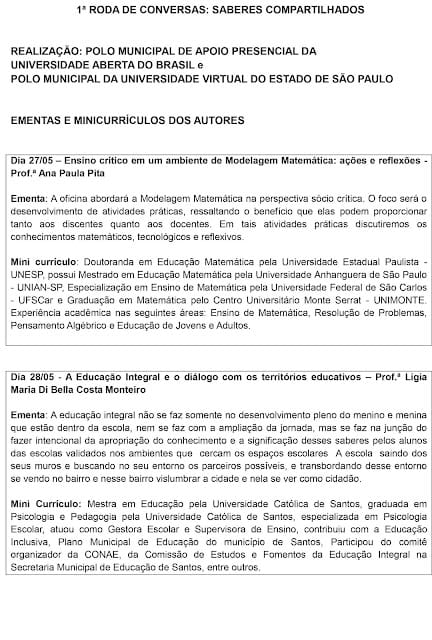 1ª RODA DE CONVERSAS: SABERES COMPARTILHADOS

REALIZAÇÃO: POLO MUNICIPAL DE APOIO PRESENCIAL DA UNIVERSIDADE ABERTA DO BRASIL e
POLO MUNICIPAL DA UNIVERSIDADE VIRTUAL DO ESTADO DE SÃO PAULO

EMENTAS E MINICURRÍCULOS DOS AUTORES

Dia 27/05 – Ensino crítico em um ambiente de Modelagem Matemática: ações e reflexões - Prof.ª Ana Paula Pita

Ementa: A oficina abordará a Modelagem Matemática na perspectiva sócio crítica. O foco será o desenvolvimento de atividades práticas, ressaltando o benefício que elas podem proporcionar tanto aos discentes quanto aos docentes. Em tais atividades práticas discutiremos os conhecimentos matemáticos, tecnológicos e reflexivos.

Mini currículo: Doutoranda em Educação Matemática pela Universidade Estadual Paulista - UNESP, possui Mestrado em Educação Matemática pela Universidade Anhanguera de São Paulo - UNIAN-SP, Especialização em Ensino de Matemática pela Universidade Federal de São Carlos - UFSCar e Graduação em Matemática pelo Centro Universitário Monte Serrat - UNIMONTE. Experiência acadêmica nas seguintes áreas: Ensino de Matemática, Resolução de Problemas, Pensamento Algébrico e Educação de Jovens e Adultos.

Dia 28/05 - A Educação Integral e o diálogo com os territórios educativos – Prof.ª Ligia Maria Di Bella Costa Monteiro

Ementa: A educação integral não se faz somente no desenvolvimento pleno do menino e menina que estão dentro da escola, nem se faz com a ampliação da jornada, mas se faz na junção do fazer intencional da apropriação do conhecimento e a significação desses saberes pelos alunos das escolas validados nos ambientes que cercam os espaços escolares A escola saindo dos seus muros e buscando no seu entorno os parceiros possíveis, e transbordando desse entorno se vendo no bairro e nesse bairro vislumbrar a cidade e nela se ver como cidadão.

Mini Currículo: Mestra em Educação pela Universidade Católica de Santos, graduada em Psicologia e Pedagogia pela Universidade Católica de Santos, especializada em Psicologia Escolar, atuou como Gestora Escolar e Supervisora de Ensino, contribuiu com a Educação Inclusiva, Plano Municipal de Educação do município de Santos, Participou do comitê organizador da CONAE, da Comissão de Estudos e Fomentos da Educação Integral na Secretaria Municipal de Educação de Santos, entre outros.